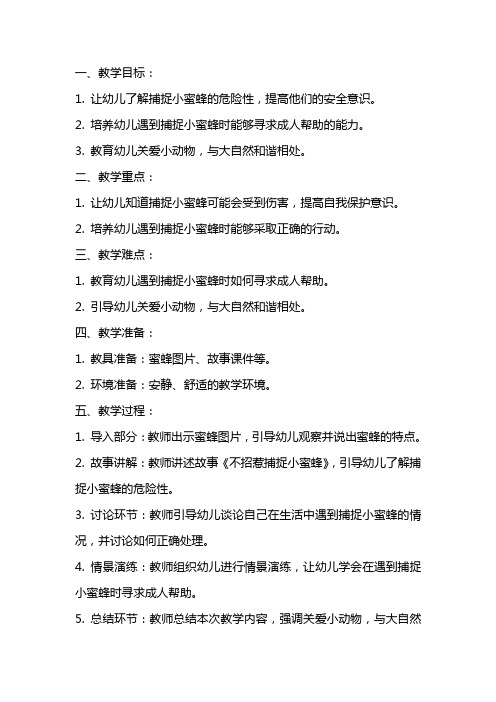 一、教学目标：

1. 让幼儿了解捕捉小蜜蜂的危险性，提高他们的安全意识。

2. 培养幼儿遇到捕捉小蜜蜂时能够寻求成人帮助的能力。

3. 教育幼儿关爱小动物，与大自然和谐相处。

二、教学重点：

1. 让幼儿知道捕捉小蜜蜂可能会受到伤害，提高自我保护意识。

2. 培养幼儿遇到捕捉小蜜蜂时能够采取正确的行动。

三、教学难点：

1. 教育幼儿遇到捕捉小蜜蜂时如何寻求成人帮助。

2. 引导幼儿关爱小动物，与大自然和谐相处。

四、教学准备：

1. 教具准备：蜜蜂图片、故事课件等。

2. 环境准备：安静、舒适的教学环境。

五、教学过程：

1. 导入部分：教师出示蜜蜂图片，引导幼儿观察并说出蜜蜂的特点。

2. 故事讲解：教师讲述故事《不招惹捕捉小蜜蜂》，引导幼儿了解捕捉小蜜蜂的危险性。

3. 讨论环节：教师引导幼儿谈论自己在生活中遇到捕捉小蜜蜂的情况，并讨论如何正确处理。

4. 情景演练：教师组织幼儿进行情景演练，让幼儿学会在遇到捕捉小蜜蜂时寻求成人帮助。

5. 总结环节：教师总结本次教学内容，强调关爱小动物，与大自然